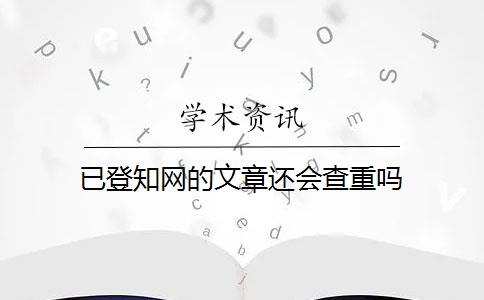 学术资讯

已登知网的文章还会查重吗